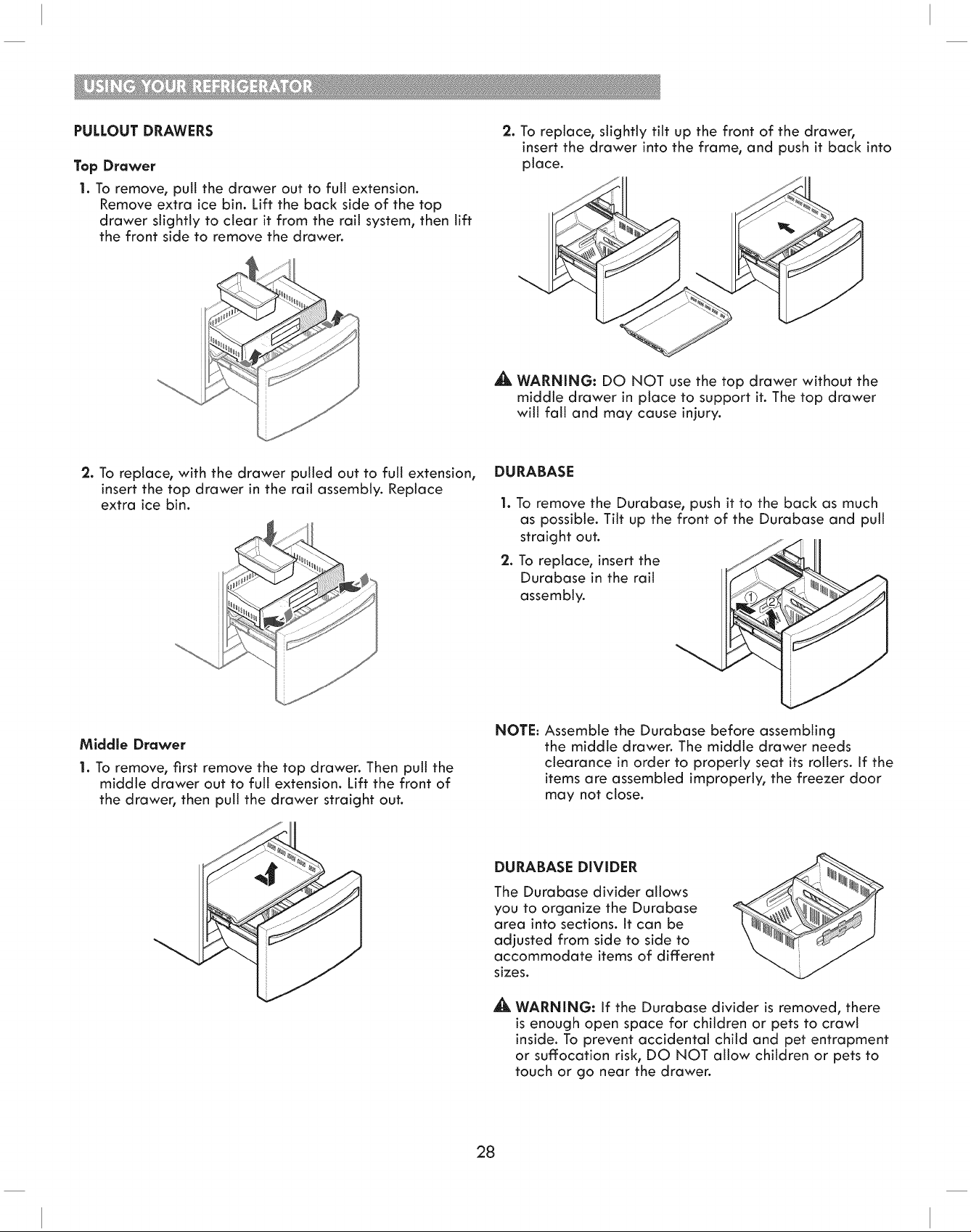 USING YOUR REFRIGERATOR

PULLOUT DRAWERS

Top Drawer

1. To remove, pull the drawer out to full extension. Remove extra ice bin. Lift the back side of the top drawer slightly to clear it from the rail system, then lift the front side to remove the drawer.

2. To replace, with the drawer pulled out to full extension, insert the top drawer in the rail assembly. Replace extra ice bin.

Middle Drawer

1. To remove, first remove the top drawer. Then pull the middle drawer out to full extension. Lift the front of the drawer, then pull the drawer straight out.

2. To replace, slightly tilt up the front of the drawer, insert the drawer into the frame, and push it back into place.

WARNING: DO NOT use the top drawer without the middle drawer in place to support it. The top drawer will fall and may cause injury.

DURABASE

1. To remove the Durabase, push it to the back as much as possible. Tilt up the front of the Durabase and pull straight out.

2. To replace, insert the Durabase in the rail assembly.

1
2

NOTE: Assemble the Durabase before assembling the middle drawer. The middle drawer needs clearance in order to properly seat its rollers. If the items are assembled improperly, the freezer door may not close.

DURABASE DIVIDER

The Durabase divider allows you to organize the Durabase area into sections. It can be adjusted from side to side to accommodate items of different sizes.

WARNING: If the Durabase divider is removed, there is enough open space for children or pets to crawl inside. To prevent accidental child and pet entrapment or suffocation risk, DO NOT allow children or pets to touch or go near the drawer.

28